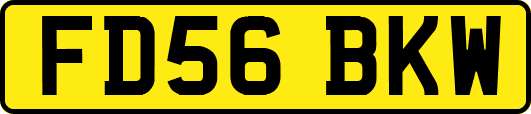 FD56 BKW